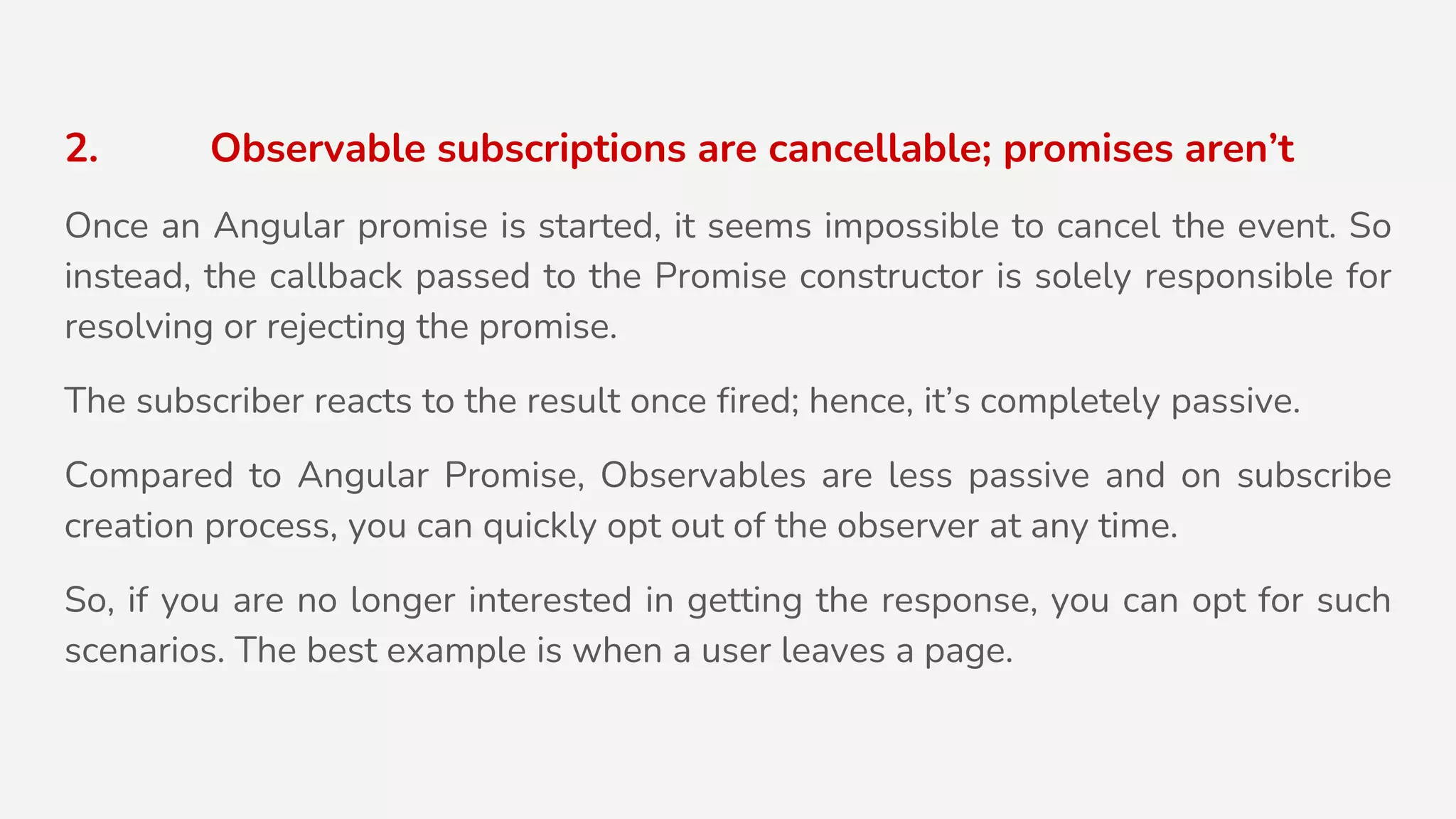 2. Observable subscriptions are cancellable; promises aren't

Once an Angular promise is started, it seems impossible to cancel the event. So instead, the callback passed to the Promise constructor is solely responsible for resolving or rejecting the promise.

The subscriber reacts to the result once fired; hence, it's completely passive.

Compared to Angular Promise, Observables are less passive and on subscribe creation process, you can quickly opt out of the observer at any time.

So, if you are no longer interested in getting the response, you can opt for such scenarios. The best example is when a user leaves a page.